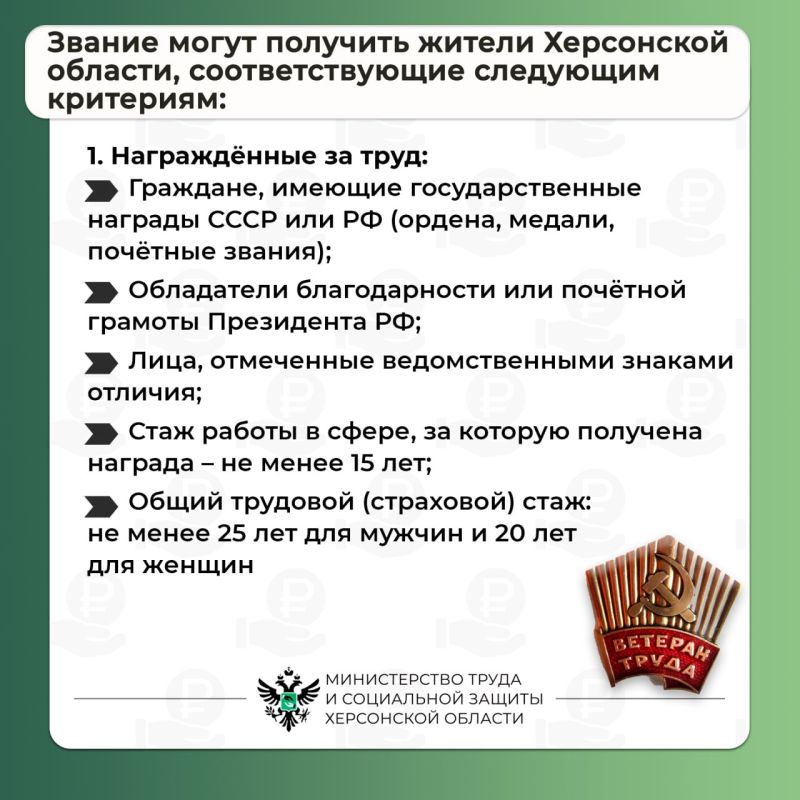 Звание могут получить жители Херсонской области, соответствующие следующим критериям:

1. Награждённые за труд:
Граждане, имеющие государственные награды СССР или РФ (ордена, медали, почётные звания);

Обладатели благодарности или почётной грамоты Президента РФ;

Лица, отмеченные ведомственными знаками отличия;

Стаж работы в сфере, за которую получена награда – не менее 15 лет;

Общий трудовой (страховой) стаж: не менее 25 лет для мужчин и 20 лет для женщин

ВЕТЕРАН ТРУДА

МИНИСТЕРСТВО ТРУДА И СОЦИАЛЬНОЙ ЗАЩИТЫ ХЕРСОНСКОЙ ОБЛАСТИ